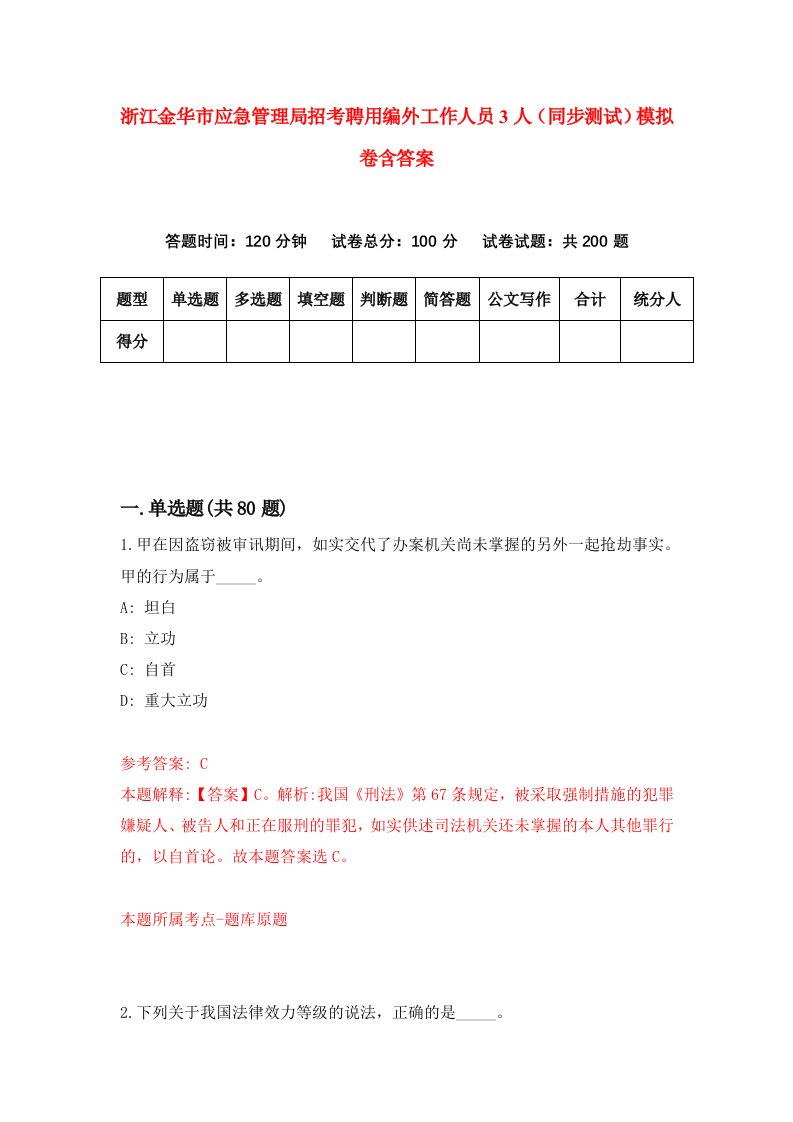 浙江金华市应急管理局招考聘用编外工作人员3人（同步测试）模拟卷含答案

答题时间：120分钟　试卷总分：100分　试卷试题：共200题

| 题型 | 单选题 | 多选题 | 填空题 | 判断题 | 简答题 | 公文写作 | 合计 | 统分人 |
|---|---|---|---|---|---|---|---|---|
| 得分 | | | | | | | | |

一.单选题(共80题)

1.甲在因盗窃被审讯期间，如实交代了办案机关尚未掌握的另外一起抢劫事实。甲的行为属于_____。

A: 坦白

B: 立功

C: 自首

D: 重大立功

参考答案: C

本题解释:【答案】C。解析:我国《刑法》第67条规定，被采取强制措施的犯罪嫌疑人、被告人和正在服刑的罪犯，如实供述司法机关还未掌握的本人其他罪行的，以自首论。故本题答案选C。

本题所属考点-题库原题

2.下列关于我国法律效力等级的说法，正确的是_____。